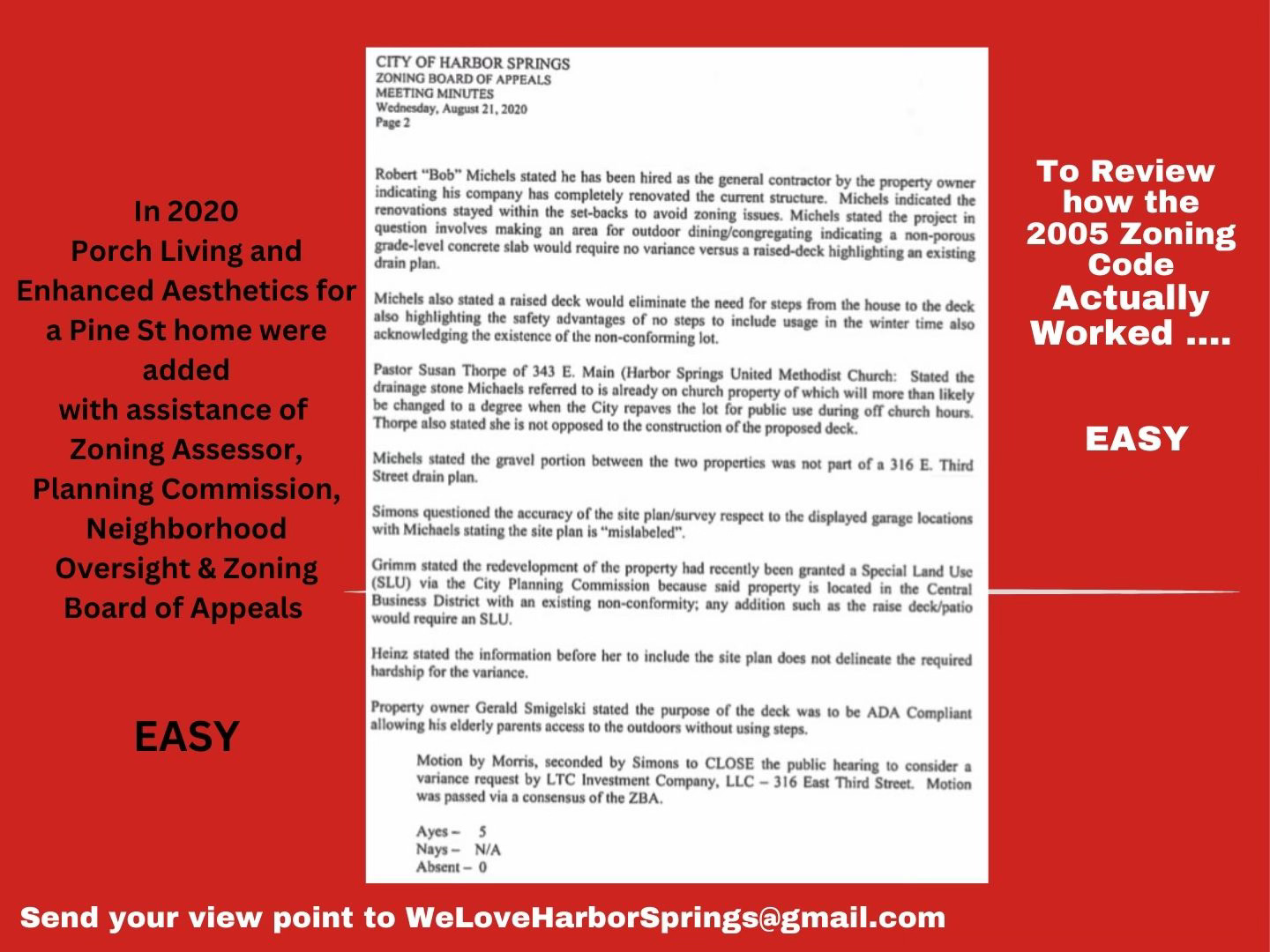 In 2020
Porch Living and Enhanced Aesthetics for a Pine St home were added with assistance of Zoning Assessor, Planning Commission, Neighborhood Oversight & Zoning Board of Appeals

EASY

CITY OF HARBOR SPRINGS
ZONING BOARD OF APPEALS
MEETING MINUTES
Wednesday, August 21, 2020
Page 2

Robert "Bob" Michels stated he has been hired as the general contractor by the property owner indicating his company has completely renovated the current structure. Michels indicated the renovations stayed within the set-backs to avoid zoning issues. Michels stated the project in question involves making an area for outdoor dining/congregating indicating a non-porous grade-level concrete slab would require no variance versus a raised-deck highlighting an existing drain plan.

Michels also stated a raised deck would eliminate the need for steps from the house to the deck also highlighting the safety advantages of no steps to include usage in the winter time also acknowledging the existence of the non-conforming lot.

Pastor Susan Thorpe of 343 E. Main (Harbor Springs United Methodist Church: Stated the drainage stone Michaels referred to is already on church property of which will more than likely be changed to a degree when the City repaves the lot for public use during off church hours. Thorpe also stated she is not opposed to the construction of the proposed deck.

Michels stated the gravel portion between the two properties was not part of a 316 E. Third Street drain plan.

Simons questioned the accuracy of the site plan/survey respect to the displayed garage locations with Michaels stating the site plan is "mislabeled".

Grimm stated the redevelopment of the property had recently been granted a Special Land Use (SLU) via the City Planning Commission because said property is located in the Central Business District with an existing non-conformity; any addition such as the raise deck/patio would require an SLU.

Heinz stated the information before her to include the site plan does not delineate the required hardship for the variance.

Property owner Gerald Smigelski stated the purpose of the deck was to be ADA Compliant allowing his elderly parents access to the outdoors without using steps.

Motion by Morris, seconded by Simons to CLOSE the public hearing to consider a variance request by LTC Investment Company, LLC – 316 East Third Street. Motion was passed via a consensus of the ZBA.

Ayes – 5
Nays – N/A
Absent – 0

To Review how the 2005 Zoning Code Actually Worked ....

EASY

Send your view point to WeLoveHarborSprings@gmail.com